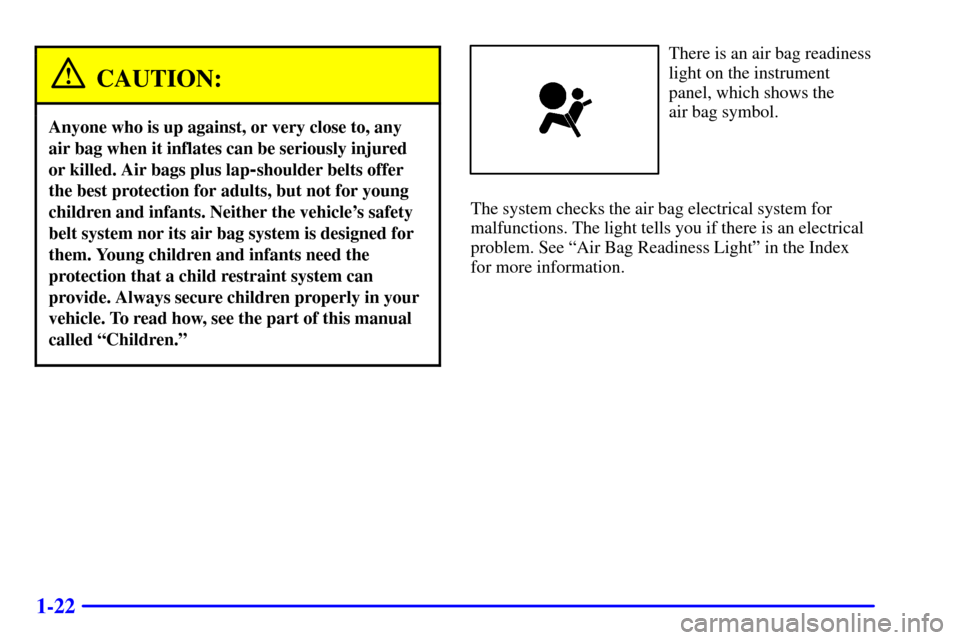 CAUTION:

Anyone who is up against, or very close to, any air bag when it inflates can be seriously injured or killed. Air bags plus lap-shoulder belts offer the best protection for adults, but not for young children and infants. Neither the vehicle's safety belt system nor its air bag system is designed for them. Young children and infants need the protection that a child restraint system can provide. Always secure children properly in your vehicle. To read how, see the part of this manual called "Children."

There is an air bag readiness light on the instrument panel, which shows the air bag symbol.

The system checks the air bag electrical system for malfunctions. The light tells you if there is an electrical problem. See "Air Bag Readiness Light" in the Index for more information.

1-22

carmanualsonline.info